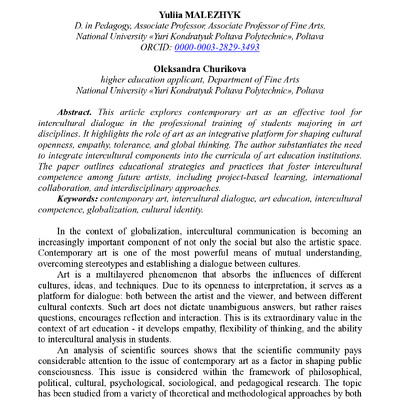 Yuliia MALEZHYK
D. in Pedagogy, Associate Professor, Associate Professor of Fine Arts, National University «Yuri Kondratyuk Poltava Polytechnic», Poltava
ORCID: 0000-0003-2829-3493

Oleksandra Churikova
higher education applicant, Department of Fine Arts
National University «Yuri Kondratyuk Poltava Polytechnic», Poltava

Abstract. This article explores contemporary art as an effective tool for intercultural dialogue in the professional training of students majoring in art disciplines. It highlights the role of art as an integrative platform for shaping cultural openness, empathy, tolerance, and global thinking. The author substantiates the need to integrate intercultural components into the curricula of art education institutions. The paper outlines educational strategies and practices that foster intercultural competence among future artists, including project-based learning, international collaboration, and interdisciplinary approaches.

Keywords: contemporary art, intercultural dialogue, art education, intercultural competence, globalization, cultural identity.

In the context of globalization, intercultural communication is becoming an increasingly important component of not only the social but also the artistic space. Contemporary art is one of the most powerful means of mutual understanding, overcoming stereotypes and establishing a dialogue between cultures.

Art is a multilayered phenomenon that absorbs the influences of different cultures, ideas, and techniques. Due to its openness to interpretation, it serves as a platform for dialogue: both between the artist and the viewer, and between different cultural contexts. Such art does not dictate unambiguous answers, but rather raises questions, encourages reflection and interaction. This is its extraordinary value in the context of art education - it develops empathy, flexibility of thinking, and the ability to intercultural analysis in students.

An analysis of scientific sources shows that the scientific community pays considerable attention to the issue of contemporary art as a factor in shaping public consciousness. This issue is considered within the framework of philosophical, political, cultural, psychological, sociological, and pedagogical research. The topic has been studied from a variety of theoretical and methodological approaches by both